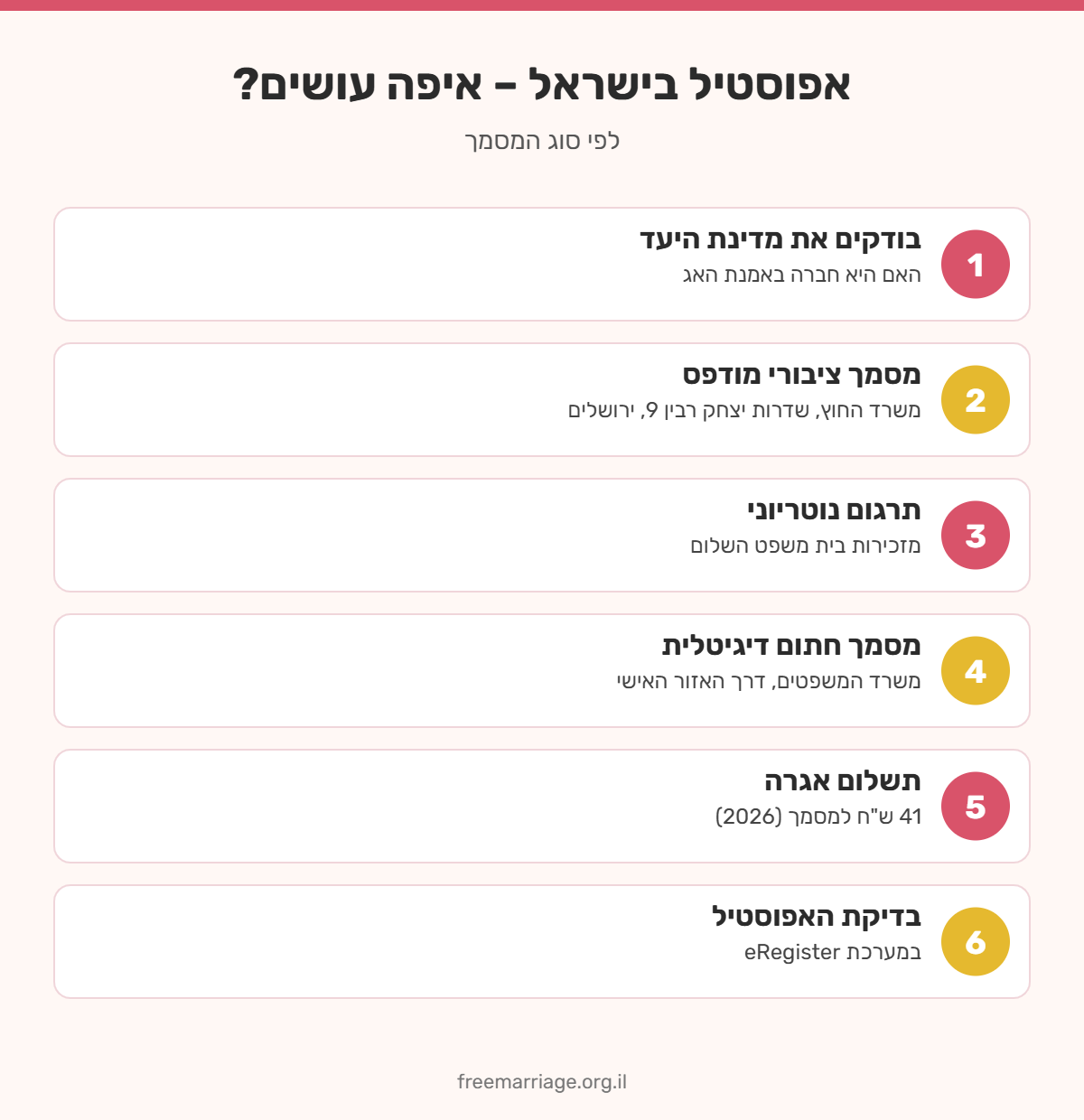 אפוסטיל בישראל – איפה עושים?

לפי סוג המסמך

1
בודקים את מדינת היעד
האם היא חברה באמנת האג

2
מסמך ציבורי מודפס
משרד החוץ, שדרות יצחק רבין 9, ירושלים

3
תרגום נוטריוני
מזכירות בית משפט השלום

4
מסמך חתום דיגיטלית
משרד המשפטים, דרך האזור האישי

5
תשלום אגרה
41 ש"ח למסמך (2026)

6
בדיקת האפוסטיל
במערכת eRegister

freemarriage.org.il